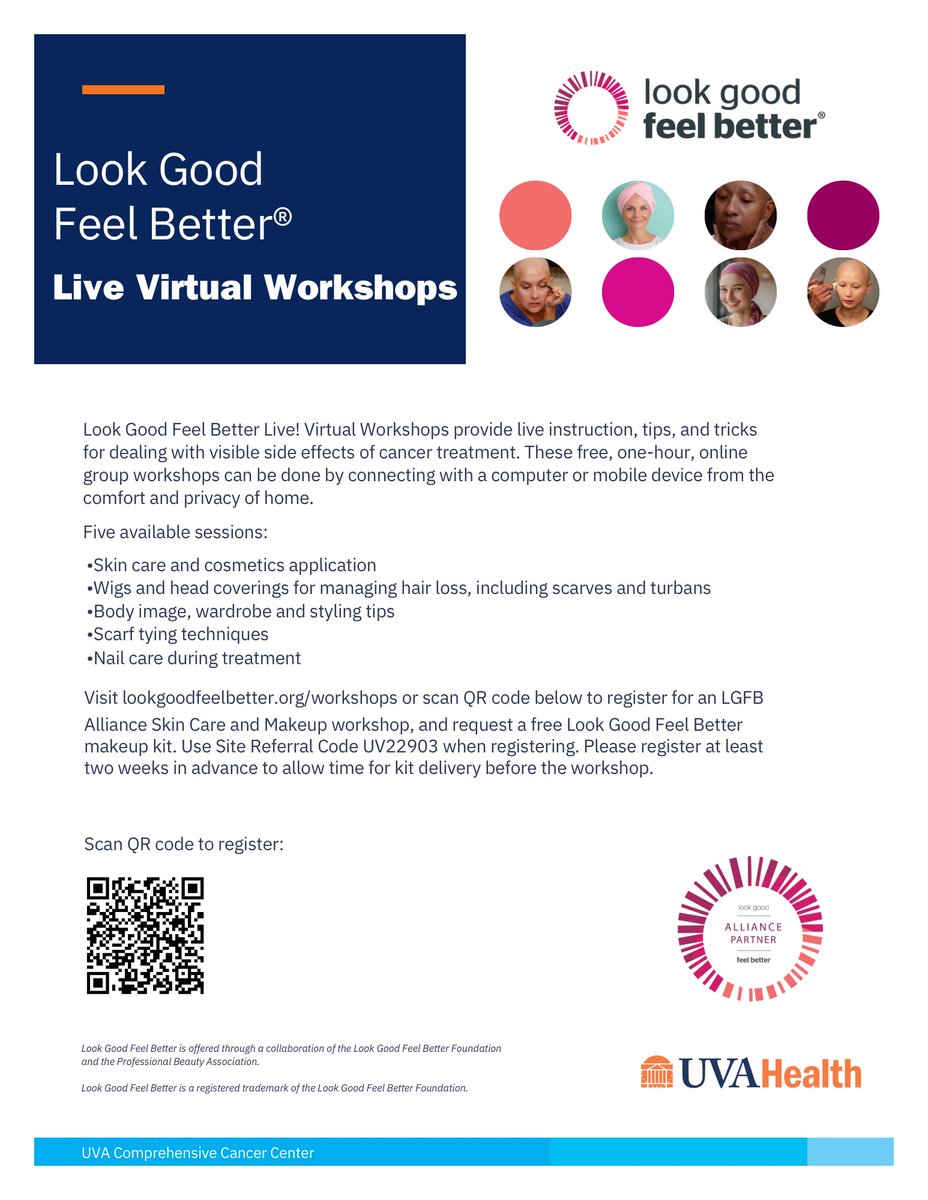 Look Good Feel Better®

Live Virtual Workshops

look good feel better®

Look Good Feel Better Live! Virtual Workshops provide live instruction, tips, and tricks for dealing with visible side effects of cancer treatment. These free, one-hour, online group workshops can be done by connecting with a computer or mobile device from the comfort and privacy of home.

Five available sessions:

• Skin care and cosmetics application
• Wigs and head coverings for managing hair loss, including scarves and turbans
• Body image, wardrobe and styling tips
• Scarf tying techniques
• Nail care during treatment

Visit lookgoodfeelbetter.org/workshops or scan QR code below to register for an LGFB Alliance Skin Care and Makeup workshop, and request a free Look Good Feel Better makeup kit. Use Site Referral Code UV22903 when registering. Please register at least two weeks in advance to allow time for kit delivery before the workshop.

Scan QR code to register:

look good
ALLIANCE PARTNER
feel better

Look Good Feel Better is offered through a collaboration of the Look Good Feel Better Foundation and the Professional Beauty Association.

Look Good Feel Better is a registered trademark of the Look Good Feel Better Foundation.

UVAHealth

UVA Comprehensive Cancer Center